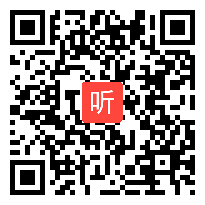 听